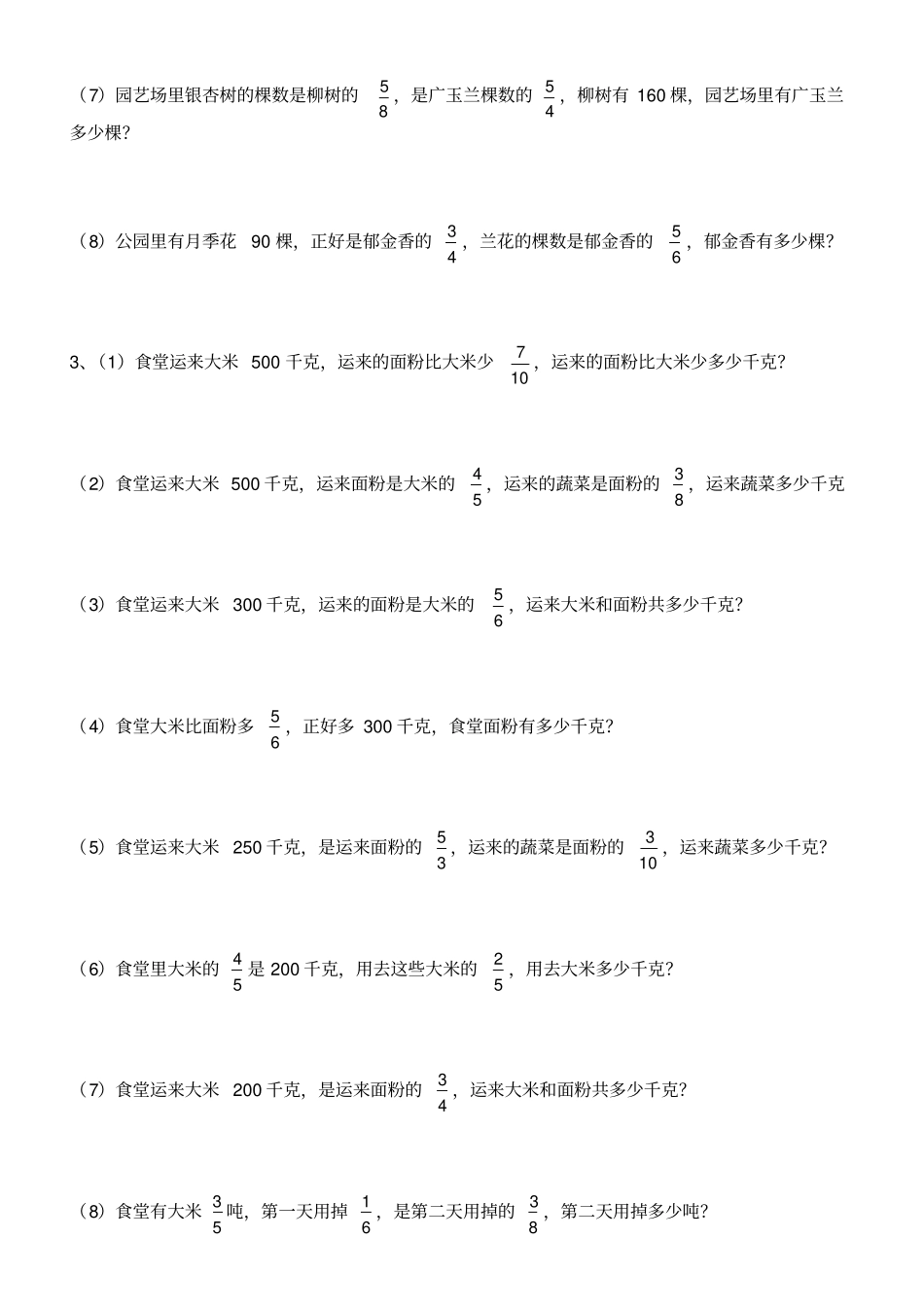 （7）园艺场里银杏树的棵数是柳树的 $\frac{5}{8}$，是广玉兰棵数的 $\frac{5}{4}$，柳树有 160 棵，园艺场里有广玉兰多少棵?

（8）公园里有月季花 90 棵，正好是郁金香的 $\frac{3}{4}$，兰花的棵数是郁金香的 $\frac{5}{6}$，郁金香有多少棵?

3、（1）食堂运来大米 500 千克，运来的面粉比大米少 $\frac{7}{10}$，运来的面粉比大米少多少千克?

（2）食堂运来大米 500 千克，运来面粉是大米的 $\frac{4}{5}$，运来的蔬菜是面粉的 $\frac{3}{8}$，运来蔬菜多少千克

（3）食堂运来大米 300 千克，运来的面粉是大米的 $\frac{5}{6}$，运来大米和面粉共多少千克?

（4）食堂大米比面粉多 $\frac{5}{6}$，正好多 300 千克，食堂面粉有多少千克?

（5）食堂运来大米 250 千克，是运来面粉的 $\frac{5}{3}$，运来的蔬菜是面粉的 $\frac{3}{10}$，运来蔬菜多少千克?

（6）食堂里大米的 $\frac{4}{5}$ 是 200 千克，用去这些大米的 $\frac{2}{5}$，用去大米多少千克?

（7）食堂运来大米 200 千克，是运来面粉的 $\frac{3}{4}$，运来大米和面粉共多少千克?

（8）食堂有大米 $\frac{3}{5}$ 吨，第一天用掉 $\frac{1}{6}$，是第二天用掉的 $\frac{3}{8}$，第二天用掉多少吨?